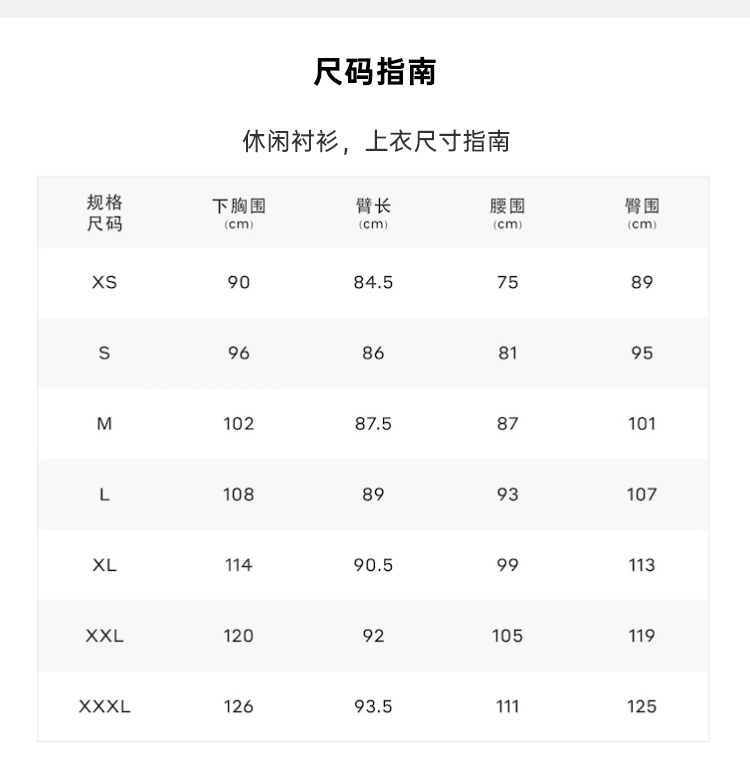 尺码指南

休闲衬衫，上衣尺寸指南

| 规格尺码 | 下胸围(cm) | 臂长(cm) | 腰围(cm) | 臀围(cm) |
|---|---|---|---|---|
| XS | 90 | 84.5 | 75 | 89 |
| S | 96 | 86 | 81 | 95 |
| M | 102 | 87.5 | 87 | 101 |
| L | 108 | 89 | 93 | 107 |
| XL | 114 | 90.5 | 99 | 113 |
| XXL | 120 | 92 | 105 | 119 |
| XXXL | 126 | 93.5 | 111 | 125 |